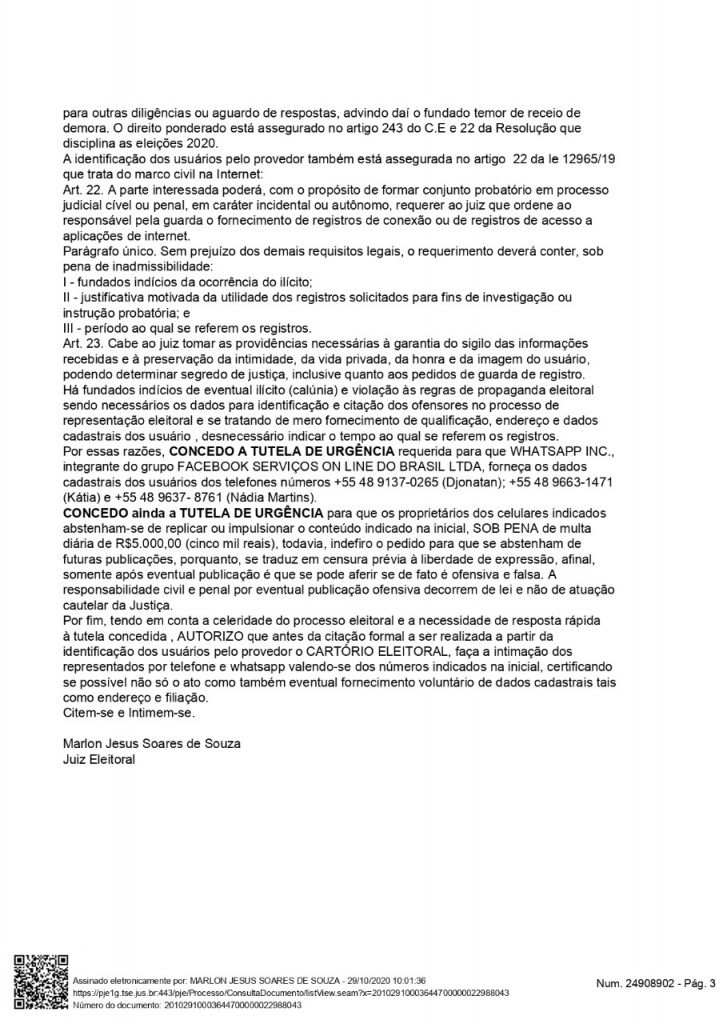 para outras diligências ou aguardo de respostas, advindo daí o fundado temor de receio de demora. O direito ponderado está assegurado no artigo 243 do C.E e 22 da Resolução que disciplina as eleições 2020.
A identificação dos usuários pelo provedor também está assegurada no artigo 22 da le 12965/19 que trata do marco civil na Internet:
Art. 22. A parte interessada poderá, com o propósito de formar conjunto probatório em processo judicial cível ou penal, em caráter incidental ou autônomo, requerer ao juiz que ordene ao responsável pela guarda o fornecimento de registros de conexão ou de registros de acesso a aplicações de internet.
Parágrafo único. Sem prejuízo dos demais requisitos legais, o requerimento deverá conter, sob pena de inadmissibilidade:
I - fundados indícios da ocorrência do ilícito;
II - justificativa motivada da utilidade dos registros solicitados para fins de investigação ou instrução probatória; e
III - período ao qual se referem os registros.
Art. 23. Cabe ao juiz tomar as providências necessárias à garantia do sigilo das informações recebidas e à preservação da intimidade, da vida privada, da honra e da imagem do usuário, podendo determinar segredo de justiça, inclusive quanto aos pedidos de guarda de registro.
Há fundados indícios de eventual ilícito (calúnia) e violação às regras de propaganda eleitoral sendo necessários os dados para identificação e citação dos ofensores no processo de representação eleitoral e se tratando de mero fornecimento de qualificação, endereço e dados cadastrais dos usuário , desnecessário indicar o tempo ao qual se referem os registros.
Por essas razões, **CONCEDO A TUTELA DE URGÊNCIA** requerida para que WHATSAPP INC., integrante do grupo FACEBOOK SERVIÇOS ON LINE DO BRASIL LTDA, forneça os dados cadastrais dos usuários dos telefones números +55 48 9137-0265 (Djonatan); +55 48 9663-1471 (Kátia) e +55 48 9637- 8761 (Nádia Martins).
**CONCEDO ainda a TUTELA DE URGÊNCIA** para que os proprietários dos celulares indicados abstenham-se de replicar ou impulsionar o conteúdo indicado na inicial, SOB PENA de multa diária de R$5.000,00 (cinco mil reais), todavia, indefiro o pedido para que se abstenham de futuras publicações, porquanto, se traduz em censura prévia à liberdade de expressão, afinal, somente após eventual publicação é que se pode aferir se de fato é ofensiva e falsa. A responsabilidade civil e penal por eventual publicação ofensiva decorrem de lei e não de atuação cautelar da Justiça.
Por fim, tendo em conta a celeridade do processo eleitoral e a necessidade de resposta rápida à tutela concedida , AUTORIZO que antes da citação formal a ser realizada a partir da identificação dos usuários pelo provedor o CARTÓRIO ELEITORAL, faça a intimação dos representados por telefone e whatsapp valendo-se dos números indicados na inicial, certificando se possível não só o ato como também eventual fornecimento voluntário de dados cadastrais tais como endereço e filiação.
Citem-se e Intimem-se.

Marlon Jesus Soares de Souza
Juiz Eleitoral

Assinado eletronicamente por: MARLON JESUS SOARES DE SOUZA - 29/10/2020 10:01:36
https://pje1g.tse.jus.br:443/pje/Processo/ConsultaDocumento/listView.seam?x=20102910003644700000022988043
Número do documento: 20102910003644700000022988043
Num. 24908902 - Pág. 3